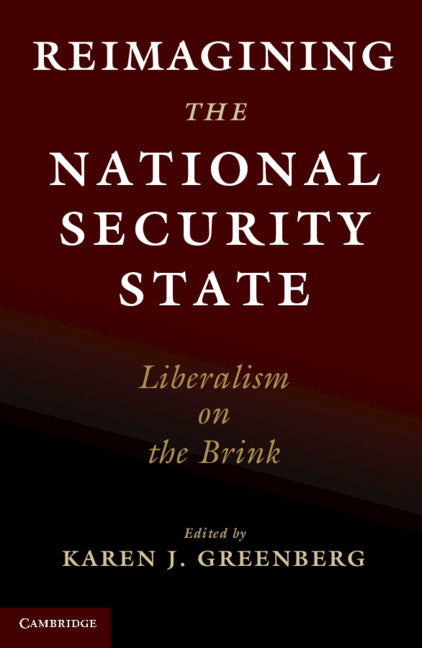 REIMAGINING
THE
NATIONAL SECURITY STATE

Liberalism on the Brink

Edited by
KAREN J. GREENBERG

CAMBRIDGE